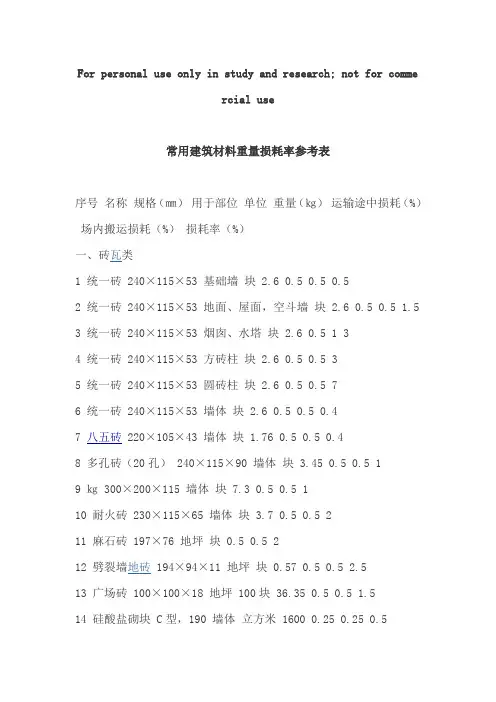 For personal use only in study and research; not for commercial use

常用建筑材料重量损耗率参考表

序号 名称 规格（mm） 用于部位 单位 重量（kg） 运输途中损耗（%） 场内搬运损耗（%） 损耗率（%）

一、砖瓦类

1 统一砖 240×115×53 基础墙 块 2.6 0.5 0.5 0.5

2 统一砖 240×115×53 地面、屋面，空斗墙 块 2.6 0.5 0.5 1.5

3 统一砖 240×115×53 烟囱、水塔 块 2.6 0.5 1 3

4 统一砖 240×115×53 方砖柱 块 2.6 0.5 0.5 3

5 统一砖 240×115×53 圆砖柱 块 2.6 0.5 0.5 7

6 统一砖 240×115×53 墙体 块 2.6 0.5 0.5 0.4

7 八五砖 220×105×43 墙体 块 1.76 0.5 0.5 0.4

8 多孔砖（20孔） 240×115×90 墙体 块 3.45 0.5 0.5 1

9 kg 300×200×115 墙体 块 7.3 0.5 0.5 1

10 耐火砖 230×115×65 墙体 块 3.7 0.5 0.5 2

11 麻石砖 197×76 地坪 块 0.5 0.5 2

12 劈裂墙地砖 194×94×11 地坪 块 0.57 0.5 0.5 2.5

13 广场砖 100×100×18 地坪 100块 36.35 0.5 0.5 1.5

14 硅酸盐砌块 C型，190 墙体 立方米 1600 0.25 0.25 0.5